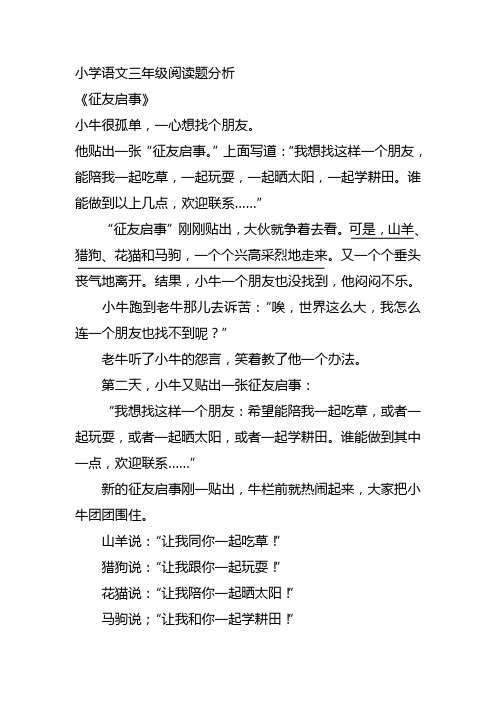 小学语文三年级阅读题分析

《征友启事》

小牛很孤单，一心想找个朋友。

他贴出一张“征友启事。”上面写道：“我想找这样一个朋友，能陪我一起吃草，一起玩耍，一起晒太阳，一起学耕田。谁能做到以上几点，欢迎联系……”

“征友启事”刚刚贴出，大伙就争着去看。可是，山羊、猎狗、花猫和马驹，一个个兴高采烈地走来。又一个个垂头丧气地离开。结果，小牛一个朋友也没找到，他闷闷不乐。

小牛跑到老牛那儿去诉苦：“唉，世界这么大，我怎么连一个朋友也找不到呢？”

老牛听了小牛的怨言，笑着教了他一个办法。

第二天，小牛又贴出一张征友启事：

“我想找这样一个朋友：希望能陪我一起吃草，或者一起玩耍，或者一起晒太阳，或者一起学耕田。谁能做到其中一点，欢迎联系……”

新的征友启事刚一贴出，牛栏前就热闹起来，大家把小牛团团围住。

山羊说：“让我同你一起吃草！”

猎狗说：“让我跟你一起玩耍！”

花猫说：“让我陪你一起晒太阳！”

马驹说；“让我和你一起学耕田！”